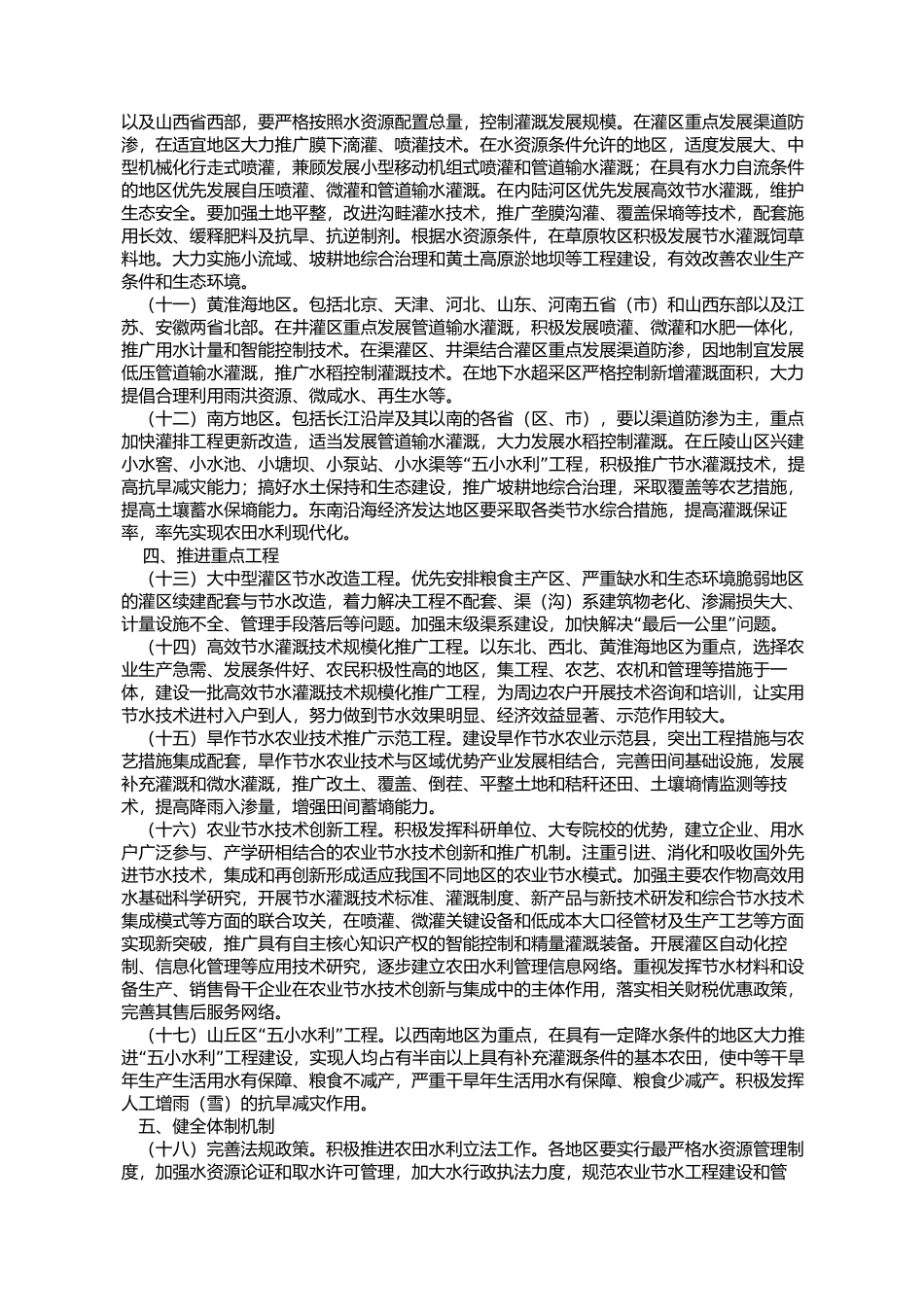 以及山西省西部，要严格按照水资源配置总量，控制灌溉发展规模。在灌区重点发展渠道防渗，在适宜地区大力推广膜下滴灌、喷灌技术。在水资源条件允许的地区，适度发展大、中型机械化行走式喷灌，兼顾发展小型移动机组式喷灌和管道输水灌溉；在具有水力自流条件的地区优先发展自压喷灌、微灌和管道输水灌溉。在内陆河区优先发展高效节水灌溉，维护生态安全。要加强土地平整，改进沟畦灌水技术，推广垄膜沟灌、覆盖保墒等技术，配套施用长效、缓释肥料及抗旱、抗逆制剂。根据水资源条件，在草原牧区积极发展节水灌溉饲草料地。大力实施小流域、坡耕地综合治理和黄土高原淤地坝等工程建设，有效改善农业生产条件和生态环境。

（十一）黄淮海地区。包括北京、天津、河北、山东、河南五省（市）和山西东部以及江苏、安徽两省北部。在井灌区重点发展管道输水灌溉，积极发展喷灌、微灌和水肥一体化，推广用水计量和智能控制技术。在渠灌区、井渠结合灌区重点发展渠道防渗，因地制宜发展低压管道输水灌溉，推广水稻控制灌溉技术。在地下水超采区严格控制新增灌溉面积，大力提倡合理利用雨洪资源、微咸水、再生水等。

（十二）南方地区。包括长江沿岸及其以南的各省（区、市），要以渠道防渗为主，重点加快灌排工程更新改造，适当发展管道输水灌溉，大力发展水稻控制灌溉。在丘陵山区兴建小水窖、小水池、小塘坝、小泵站、小水渠等“五小水利”工程，积极推广节水灌溉技术，提高抗旱减灾能力；搞好水土保持和生态建设，推广坡耕地综合治理，采取覆盖等农艺措施，提高土壤蓄水保墒能力。东南沿海经济发达地区要采取各类节水综合措施，提高灌溉保证率，率先实现农田水利现代化。

四、推进重点工程

（十三）大中型灌区节水改造工程。优先安排粮食主产区、严重缺水和生态环境脆弱地区的灌区续建配套与节水改造，着力解决工程不配套、渠（沟）系建筑物老化、渗漏损失大、计量设施不全、管理手段落后等问题。加强末级渠系建设，加快解决“最后一公里”问题。

（十四）高效节水灌溉技术规模化推广工程。以东北、西北、黄淮海地区为重点，选择农业生产急需、发展条件好、农民积极性高的地区，集工程、农艺、农机和管理等措施于一体，建设一批高效节水灌溉技术规模化推广工程，为周边农户开展技术咨询和培训，让实用节水技术进村入户到人，努力做到节水效果明显、经济效益显著、示范作用较大。

（十五）旱作节水农业技术推广示范工程。建设旱作节水农业示范县，突出工程措施与农艺措施集成配套，旱作节水农业技术与区域优势产业发展相结合，完善田间基础设施，发展补充灌溉和微水灌溉，推广改土、覆盖、倒茬、平整土地和秸秆还田、土壤墒情监测等技术，提高降雨入渗量，增强田间蓄墒能力。

（十六）农业节水技术创新工程。积极发挥科研单位、大专院校的优势，建立企业、用水户广泛参与、产学研相结合的农业节水技术创新和推广机制。注重引进、消化和吸收国外先进节水技术，集成和再创新形成适应我国不同地区的农业节水模式。加强主要农作物高效用水基础科学研究，开展节水灌溉技术标准、灌溉制度、新产品与新技术研发和综合节水技术集成模式等方面的联合攻关，在喷灌、微灌关键设备和低成本大口径管材及生产工艺等方面实现新突破，推广具有自主核心知识产权的智能控制和精量灌溉装备。开展灌区自动化控制、信息化管理等应用技术研究，逐步建立农田水利管理信息网络。重视发挥节水材料和设备生产、销售骨干企业在农业节水技术创新与集成中的主体作用，落实相关财税优惠政策，完善其售后服务网络。

（十七）山丘区“五小水利”工程。以西南地区为重点，在具有一定降水条件的地区大力推进“五小水利”工程建设，实现人均占有半亩以上具有补充灌溉条件的基本农田，使中等干旱年生产生活用水有保障、粮食不减产，严重干旱年生活用水有保障、粮食少减产。积极发挥人工增雨（雪）的抗旱减灾作用。

五、健全体制机制

（十八）完善法规政策。积极推进农田水利立法工作。各地区要实行最严格水资源管理制度，加强水资源论证和取水许可管理，加大水行政执法力度，规范农业节水工程建设和管